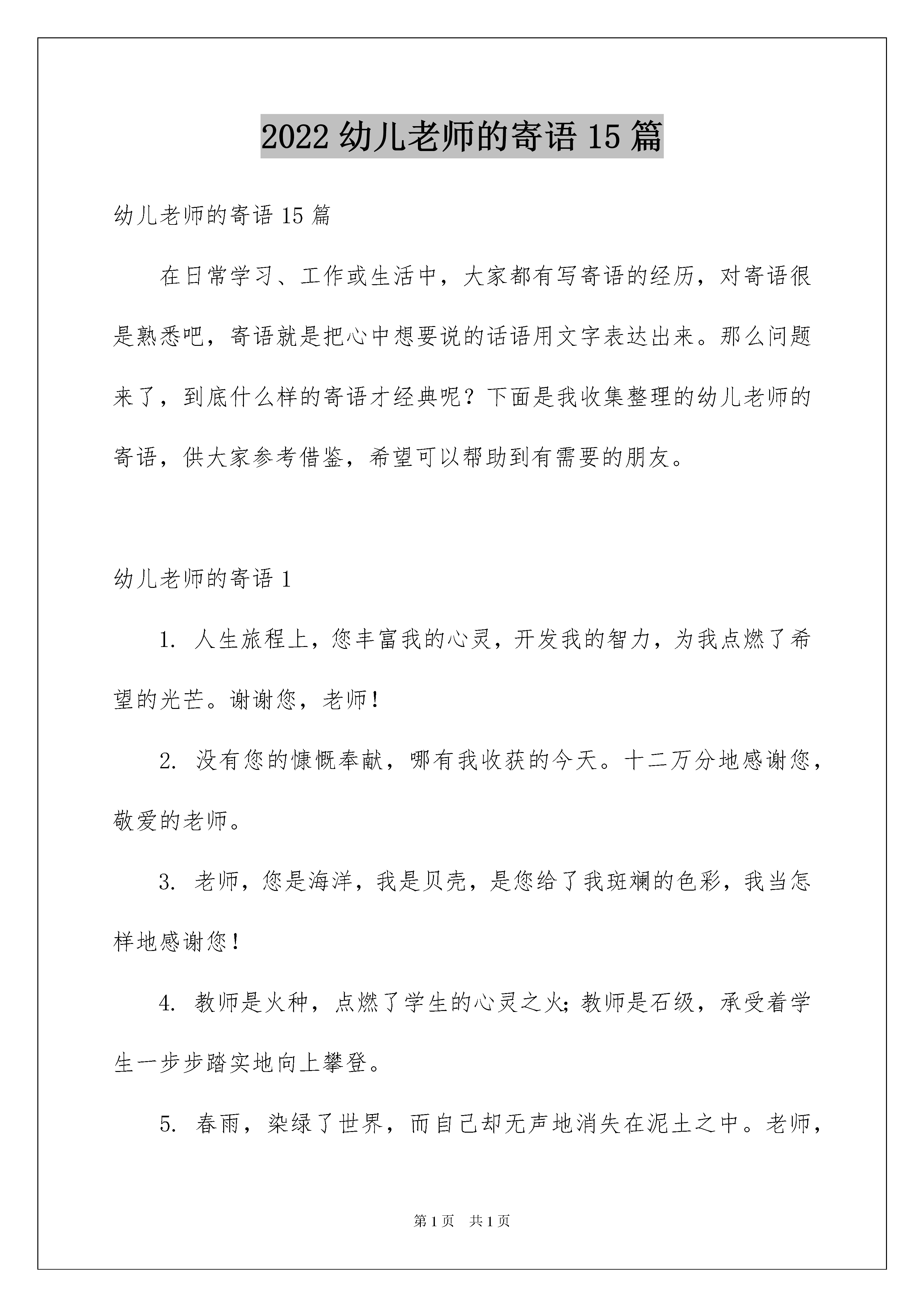 2022 幼儿老师的寄语 15 篇

幼儿老师的寄语 15 篇

在日常学习、工作或生活中，大家都有写寄语的经历，对寄语很是熟悉吧，寄语就是把心中想要说的话语用文字表达出来。那么问题来了，到底什么样的寄语才经典呢？下面是我收集整理的幼儿老师的寄语，供大家参考借鉴，希望可以帮助到有需要的朋友。

幼儿老师的寄语 1

1. 人生旅程上，您丰富我的心灵，开发我的智力，为我点燃了希望的光芒。谢谢您，老师！

2. 没有您的慷慨奉献，哪有我收获的今天。十二万分地感谢您，敬爱的老师。

3. 老师，您是海洋，我是贝壳，是您给了我斑斓的色彩，我当怎样地感谢您！

4. 教师是火种，点燃了学生的心灵之火；教师是石级，承受着学生一步步踏实地向上攀登。

5. 春雨，染绿了世界，而自己却无声地消失在泥土之中。老师，

第 1 页 共 1 页